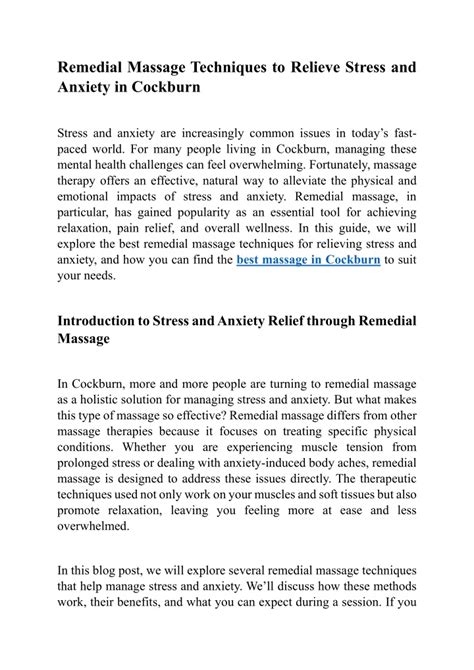 Remedial Massage Techniques to Relieve Stress and Anxiety in Cockburn

Stress and anxiety are increasingly common issues in today's fast-paced world. For many people living in Cockburn, managing these mental health challenges can feel overwhelming. Fortunately, massage therapy offers an effective, natural way to alleviate the physical and emotional impacts of stress and anxiety. Remedial massage, in particular, has gained popularity as an essential tool for achieving relaxation, pain relief, and overall wellness. In this guide, we will explore the best remedial massage techniques for relieving stress and anxiety, and how you can find the best massage in Cockburn to suit your needs.

Introduction to Stress and Anxiety Relief through Remedial Massage

In Cockburn, more and more people are turning to remedial massage as a holistic solution for managing stress and anxiety. But what makes this type of massage so effective? Remedial massage differs from other massage therapies because it focuses on treating specific physical conditions. Whether you are experiencing muscle tension from prolonged stress or dealing with anxiety-induced body aches, remedial massage is designed to address these issues directly. The therapeutic techniques used not only work on your muscles and soft tissues but also promote relaxation, leaving you feeling more at ease and less overwhelmed.

In this blog post, we will explore several remedial massage techniques that help manage stress and anxiety. We'll discuss how these methods work, their benefits, and what you can expect during a session. If you